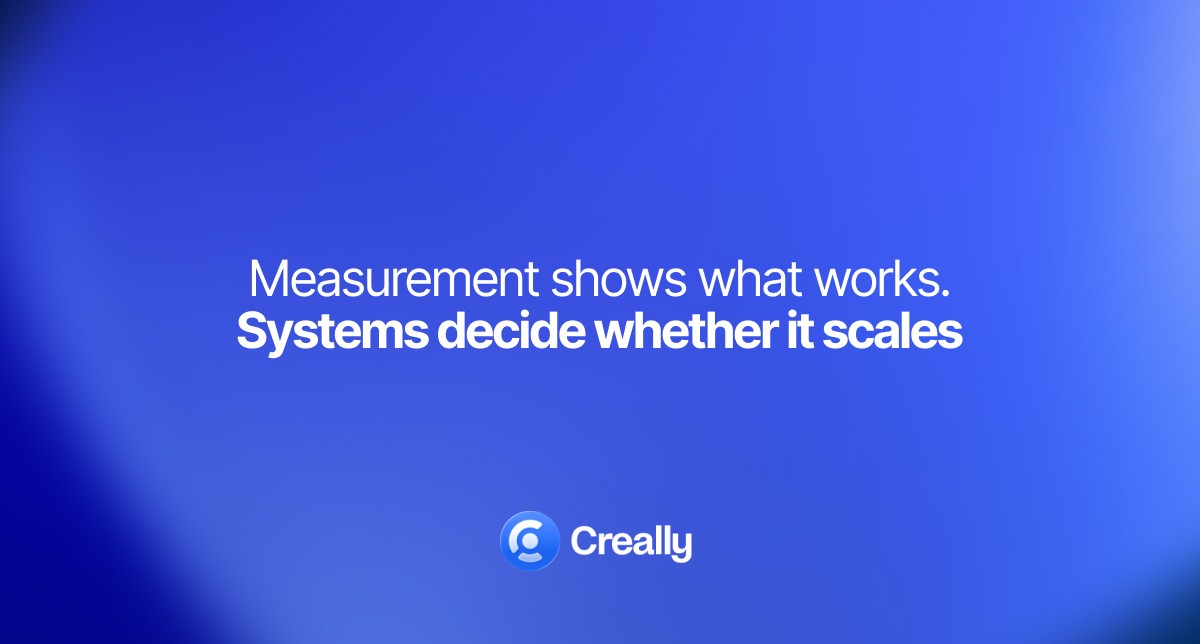 Measurement shows what works.
Systems decide whether it scales

Creally